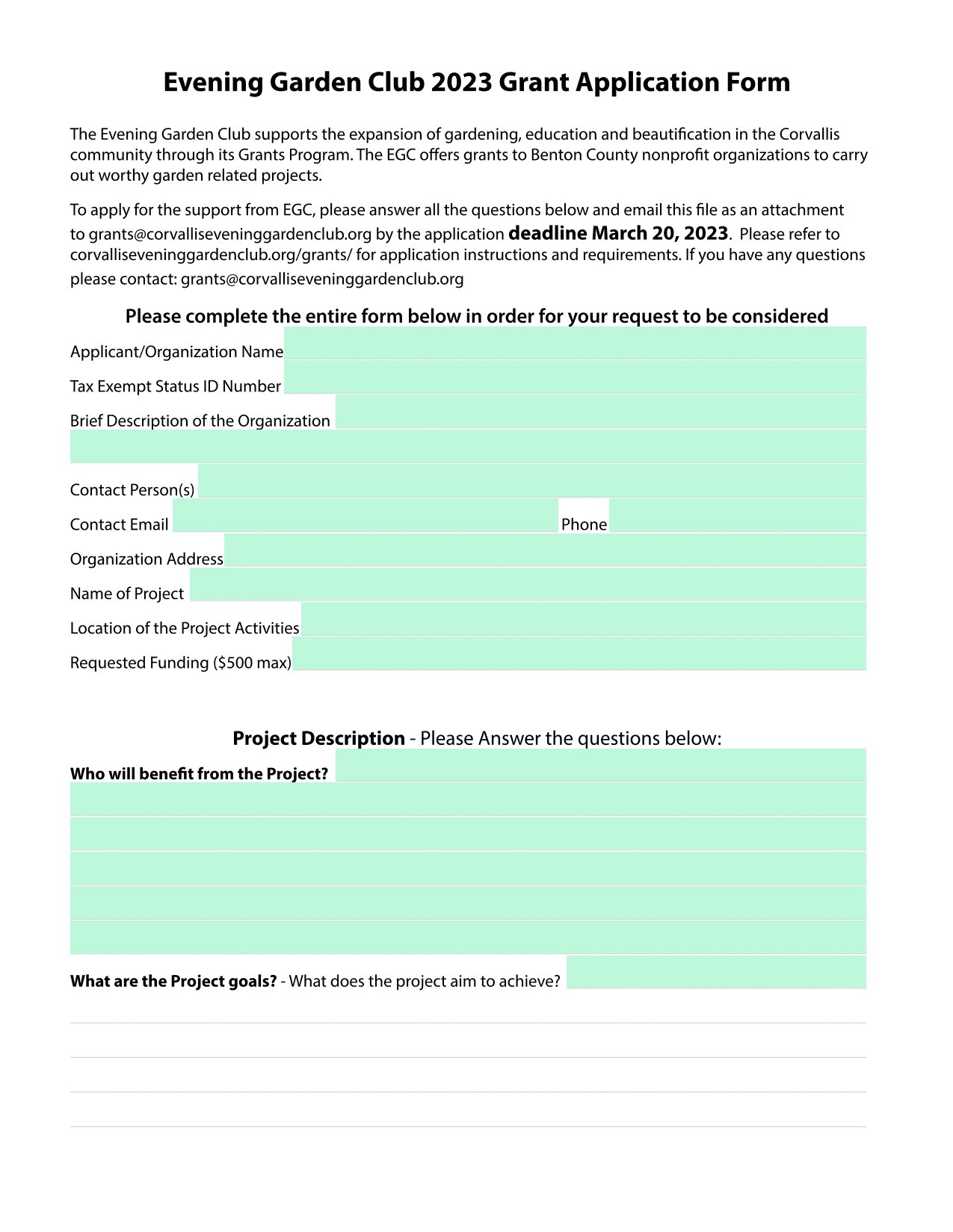 Evening Garden Club 2023 Grant Application Form

The Evening Garden Club supports the expansion of gardening, education and beautification in the Corvallis community through its Grants Program. The EGC offers grants to Benton County nonprofit organizations to carry out worthy garden related projects.

To apply for the support from EGC, please answer all the questions below and email this file as an attachment to grants@corvalliseveninggardenclub.org by the application deadline March 20, 2023. Please refer to corvalliseveninggardenclub.org/grants/ for application instructions and requirements. If you have any questions please contact: grants@corvalliseveninggardenclub.org

Please complete the entire form below in order for your request to be considered

Applicant/Organization Name

Tax Exempt Status ID Number

Brief Description of the Organization

Contact Person(s)

Contact Email

Phone

Organization Address

Name of Project

Location of the Project Activities

Requested Funding ($500 max)

Project Description - Please Answer the questions below:

Who will benefit from the Project?

What are the Project goals? - What does the project aim to achieve?